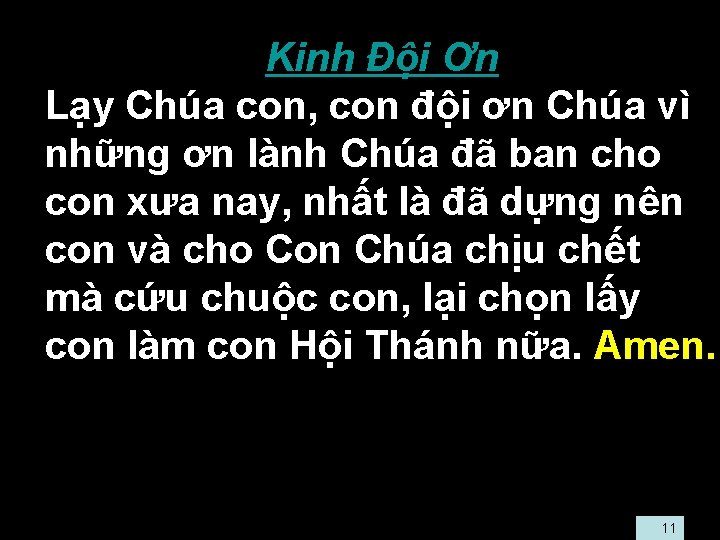 Kinh Đội Ơn

Lạy Chúa con, con đội ơn Chúa vì những ơn lành Chúa đã ban cho con xưa nay, nhất là đã dựng nên con và cho Con Chúa chịu chết mà cứu chuộc con, lại chọn lấy con làm con Hội Thánh nữa. Amen.

11